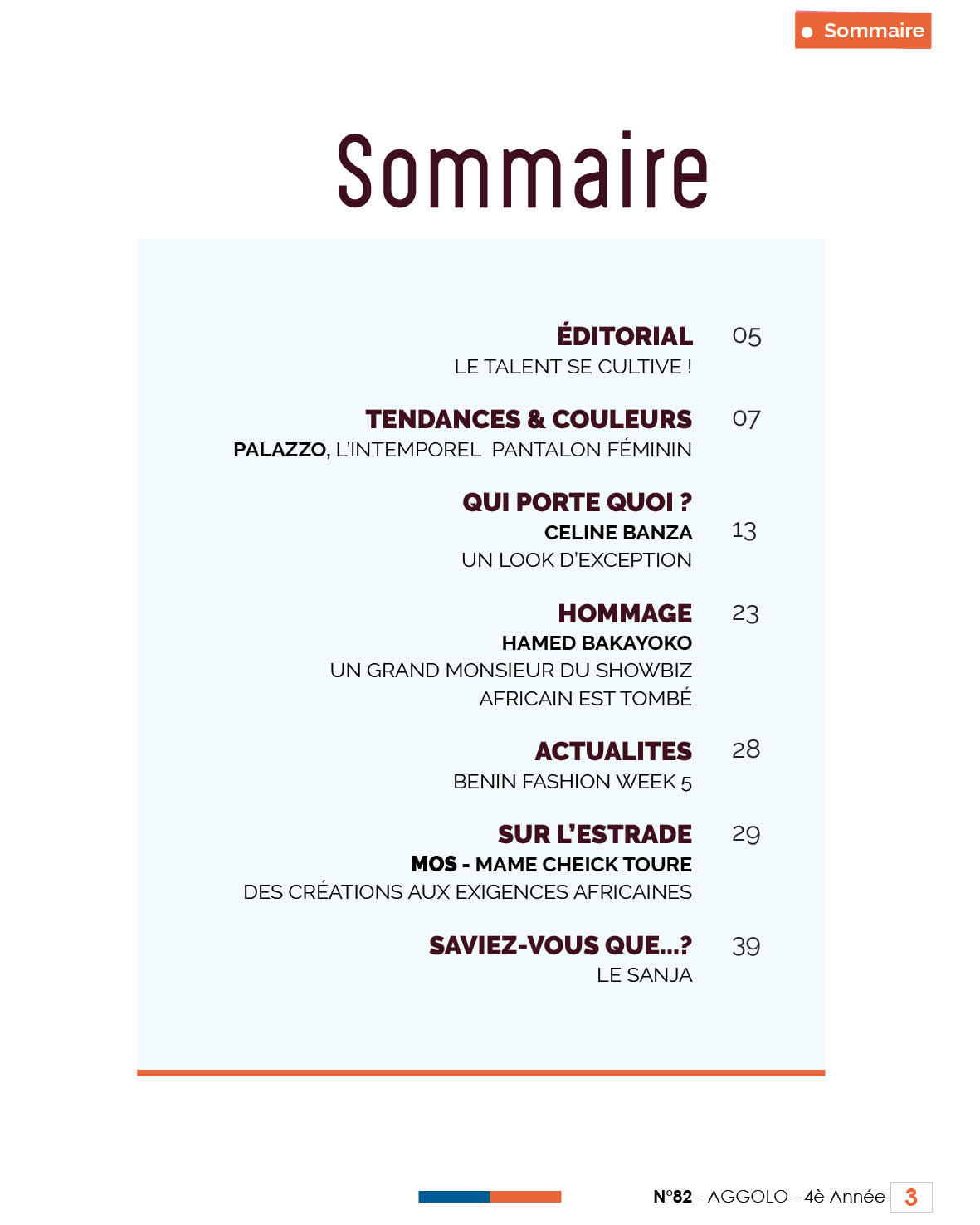 Sommaire

Sommaire

ÉDITORIAL 05
LE TALENT SE CULTIVE !

TENDANCES & COULEURS 07
PALAZZO, L'INTEMPOREL PANTALON FÉMININ

QUI PORTE QUOI ?
CELINE BANZA 13
UN LOOK D'EXCEPTION

HOMMAGE 23
HAMED BAKAYOKO
UN GRAND MONSIEUR DU SHOWBIZ AFRICAIN EST TOMBÉ

ACTUALITES 28
BENIN FASHION WEEK 5

SUR L'ESTRADE 29
MOS - MAME CHEICK TOURE
DES CRÉATIONS AUX EXIGENCES AFRICAINES

SAVIEZ-VOUS QUE...? 39
LE SANJA

N°82 - AGGOLO - 4è Année 3